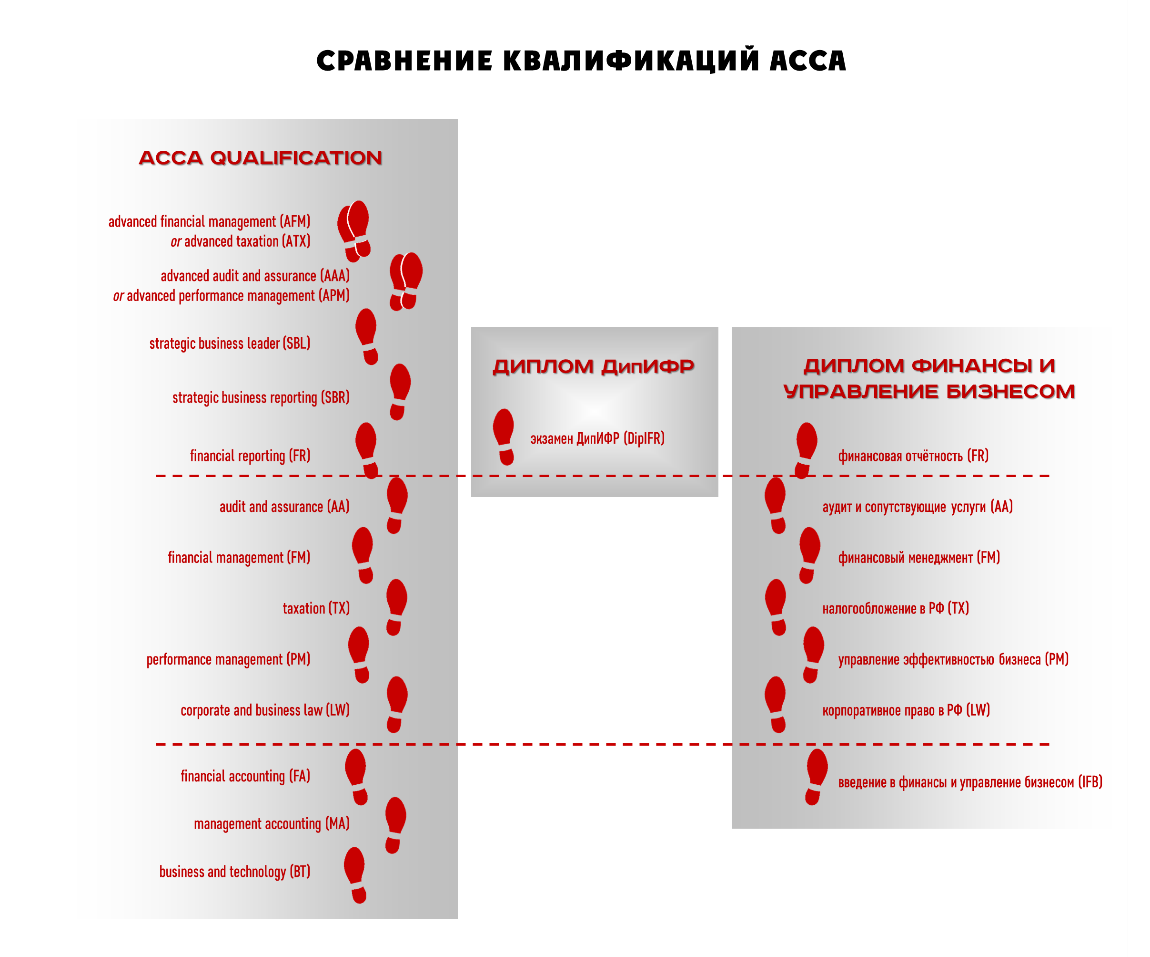 СРАВНЕНИЕ КВАЛИФИКАЦИЙ АССА

ACCA QUALIFICATION

advanced financial management (AFM)
or advanced taxation (ATX)

advanced audit and assurance (AAA)
or advanced performance management (APM)

strategic business leader (SBL)

strategic business reporting (SBR)

financial reporting (FR)

audit and assurance (AA)

financial management (FM)

taxation (TX)

performance management (PM)

corporate and business law (LW)

financial accounting (FA)

management accounting (MA)

business and technology (BT)

ДИПЛОМ ДипИФР

экзамен ДипИФР (DipIFR)

ДИПЛОМ ФИНАНСЫ И УПРАВЛЕНИЕ БИЗНЕСОМ

финансовая отчётность (FR)

аудит и сопутствующие услуги (AA)

финансовый менеджмент (FM)

налогообложение в РФ (TX)

управление эффективностью бизнеса (PM)

корпоративное право в РФ (LW)

введение в финансы и управление бизнесом (IFB)